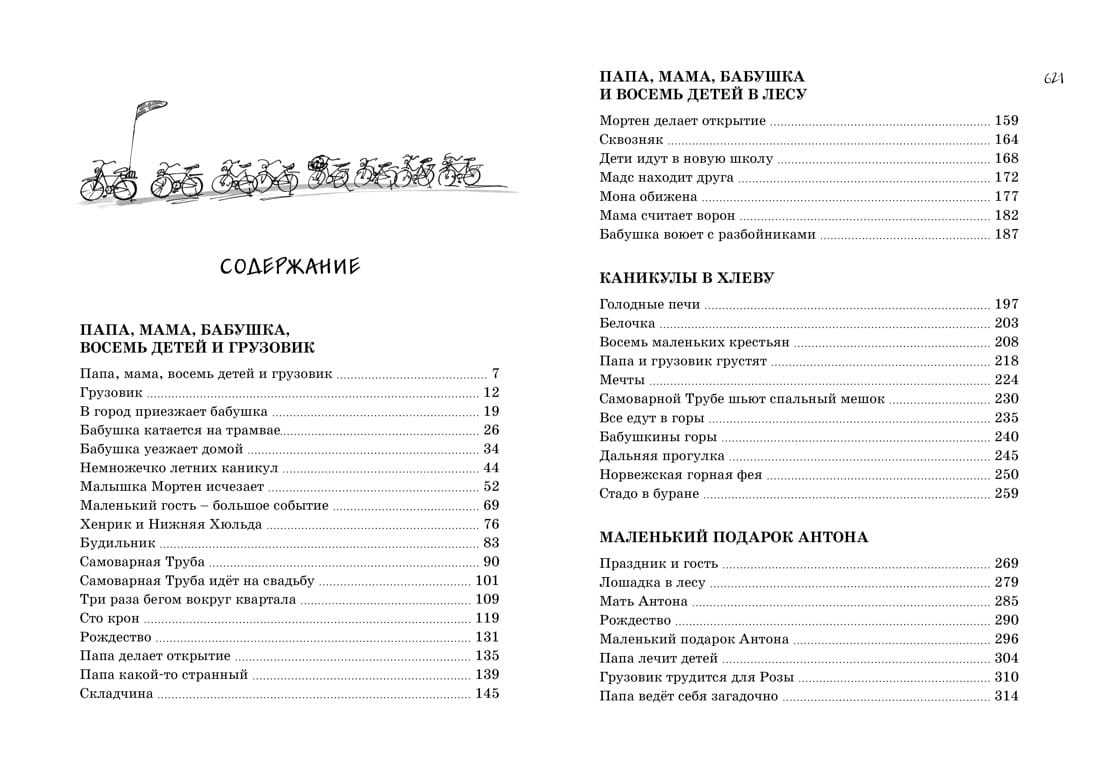 СОДЕРЖАНИЕ

ПАПА, МАМА, БАБУШКА, ВОСЕМЬ ДЕТЕЙ И ГРУЗОВИК

Папа, мама, восемь детей и грузовик .......... 7
Грузовик .......... 12
В город приезжает бабушка .......... 19
Бабушка катается на трамвае .......... 26
Бабушка уезжает домой .......... 34
Немножечко летних каникул .......... 44
Малышка Мортен исчезает .......... 52
Маленький гость – большое событие .......... 69
Хенрик и Нижняя Хюльда .......... 76
Будильник .......... 83
Самоварная Труба .......... 90
Самоварная Труба идёт на свадьбу .......... 101
Три раза бегом вокруг квартала .......... 109
Сто крон .......... 119
Рождество .......... 131
Папа делает открытие .......... 135
Папа какой-то странный .......... 139
Складчина .......... 145

621

ПАПА, МАМА, БАБУШКА И ВОСЕМЬ ДЕТЕЙ В ЛЕСУ

Мортен делает открытие .......... 159
Сквозняк .......... 164
Дети идут в новую школу .......... 168
Мадс находит друга .......... 172
Мона обижена .......... 177
Мама считает ворон .......... 182
Бабушка воюет с разбойниками .......... 187

КАНИКУЛЫ В ХЛЕВУ

Голодные печи .......... 197
Белочка .......... 203
Восемь маленьких крестьян .......... 208
Папа и грузовик грустят .......... 218
Мечты .......... 224
Самоварной Трубе шьют спальный мешок .......... 230
Все едут в горы .......... 235
Бабушкины горы .......... 240
Дальняя прогулка .......... 245
Норвежская горная фея .......... 250
Стадо в буране .......... 259

МАЛЕНЬКИЙ ПОДАРОК АНТОНА

Праздник и гость .......... 269
Лошадка в лесу .......... 279
Мать Антона .......... 285
Рождество .......... 290
Маленький подарок Антона .......... 296
Папа лечит детей .......... 304
Грузовик трудится для Розы .......... 310
Папа ведёт себя загадочно .......... 314